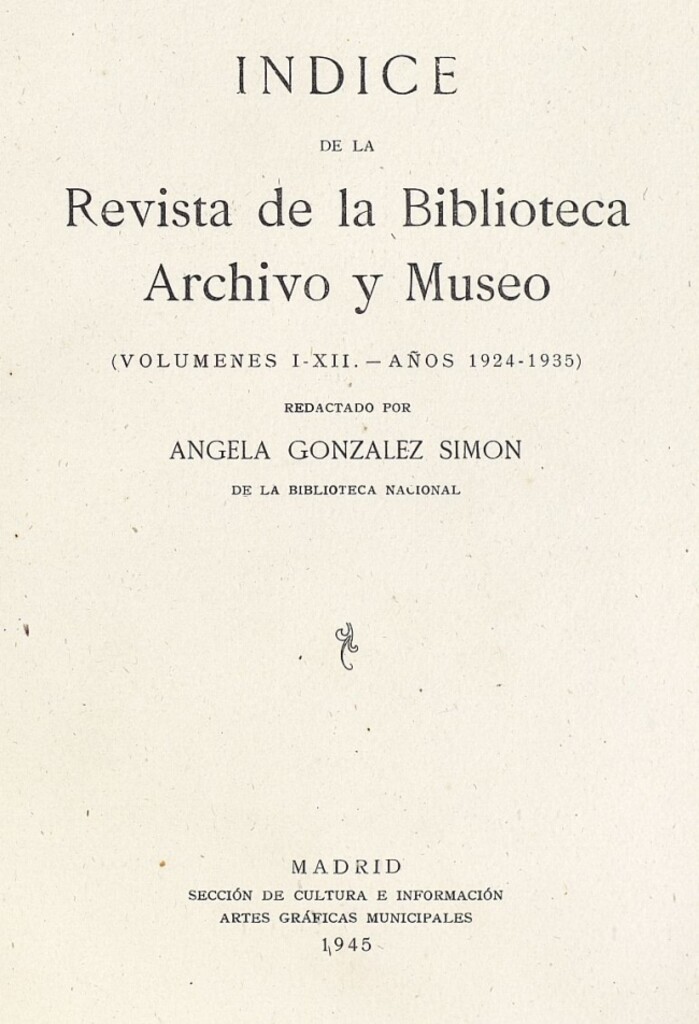 INDICE

DE LA

Revista de la Biblioteca Archivo y Museo

(VOLUMENES I-XII. — AÑOS 1924-1935)

REDACTADO POR

ANGELA GONZALEZ SIMON

DE LA BIBLIOTECA NACIONAL

MADRID

SECCIÓN DE CULTURA E INFORMACIÓN

ARTES GRÁFICAS MUNICIPALES

1945